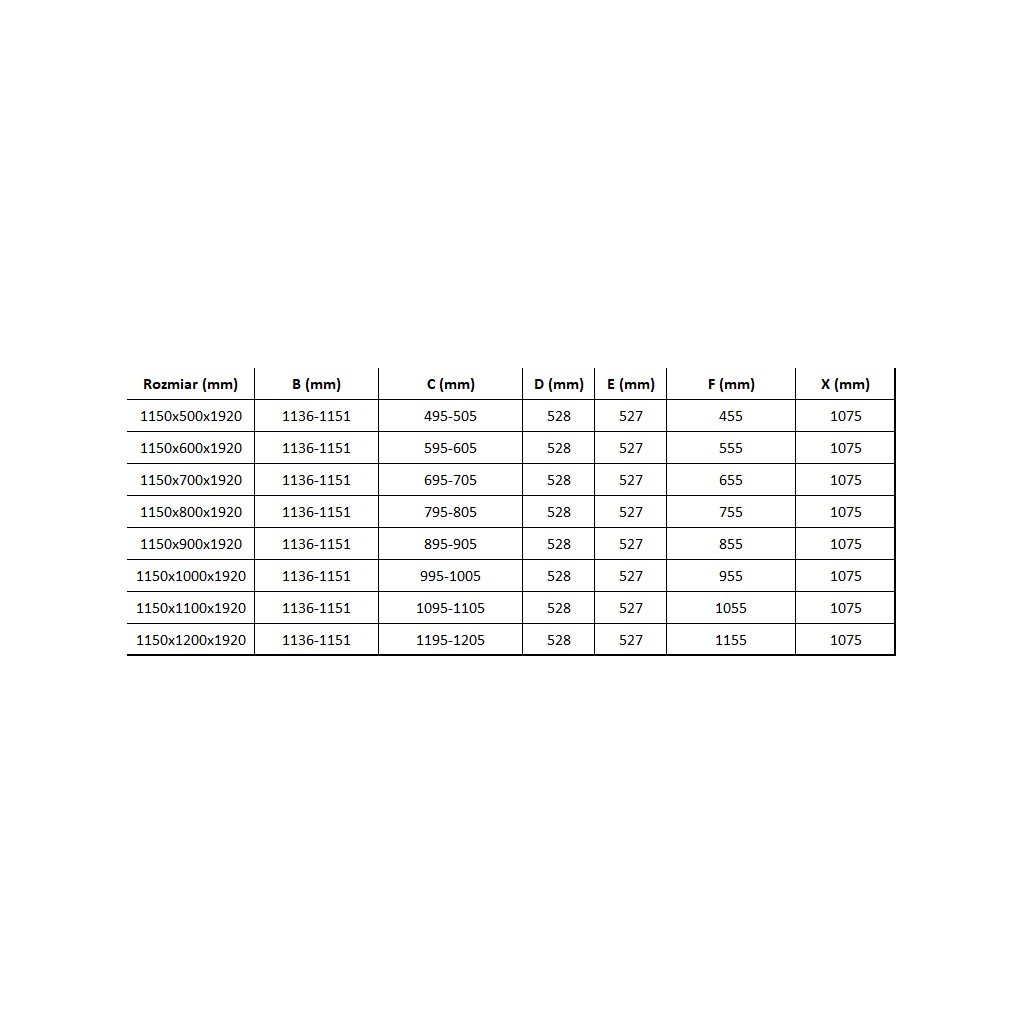 | Rozmiar (mm) | B (mm) | C (mm) | D (mm) | E (mm) | F (mm) | X (mm) |
|---|---|---|---|---|---|---|
| 1150x500x1920 | 1136-1151 | 495-505 | 528 | 527 | 455 | 1075 |
| 1150x600x1920 | 1136-1151 | 595-605 | 528 | 527 | 555 | 1075 |
| 1150x700x1920 | 1136-1151 | 695-705 | 528 | 527 | 655 | 1075 |
| 1150x800x1920 | 1136-1151 | 795-805 | 528 | 527 | 755 | 1075 |
| 1150x900x1920 | 1136-1151 | 895-905 | 528 | 527 | 855 | 1075 |
| 1150x1000x1920 | 1136-1151 | 995-1005 | 528 | 527 | 955 | 1075 |
| 1150x1100x1920 | 1136-1151 | 1095-1105 | 528 | 527 | 1055 | 1075 |
| 1150x1200x1920 | 1136-1151 | 1195-1205 | 528 | 527 | 1155 | 1075 |